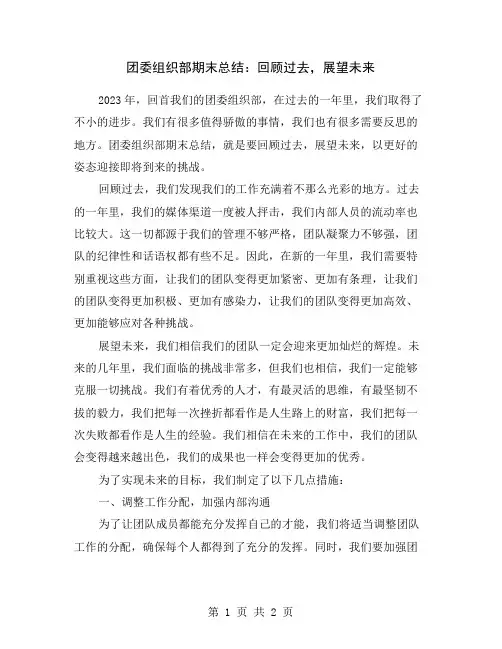 团委组织部期末总结：回顾过去，展望未来

2023 年，回首我们的团委组织部，在过去的一年里，我们取得了不小的进步。我们有很多值得骄傲的事情，我们也有很多需要反思的地方。团委组织部期末总结，就是要回顾过去，展望未来，以更好的姿态迎接即将到来的挑战。

回顾过去，我们发现我们的工作充满着不那么光彩的地方。过去的一年里，我们的媒体渠道一度被人抨击，我们内部人员的流动率也比较大。这一切都源于我们的管理不够严格，团队凝聚力不够强，团队的纪律性和话语权都有些不足。因此，在新的一年里，我们需要特别重视这些方面，让我们的团队变得更加紧密、更加有条理，让我们的团队变得更加积极、更加有感染力，让我们的团队变得更加高效、更加能够应对各种挑战。

展望未来，我们相信我们的团队一定会迎来更加灿烂的辉煌。未来的几年里，我们面临的挑战非常多，但我们也相信，我们一定能够克服一切挑战。我们有着优秀的人才，有最灵活的思维，有最坚韧不拔的毅力，我们把每一次挫折都看作是人生路上的财富，我们把每一次失败都看作是人生的经验。我们相信在未来的工作中，我们的团队会变得越来越出色，我们的成果也一样会变得更加的优秀。

为了实现未来的目标，我们制定了以下几点措施：

一、调整工作分配，加强内部沟通

为了让团队成员都能充分发挥自己的才能，我们将适当调整团队工作的分配，确保每个人都得到了充分的发挥。同时，我们要加强团

第 1 页 共 2 页